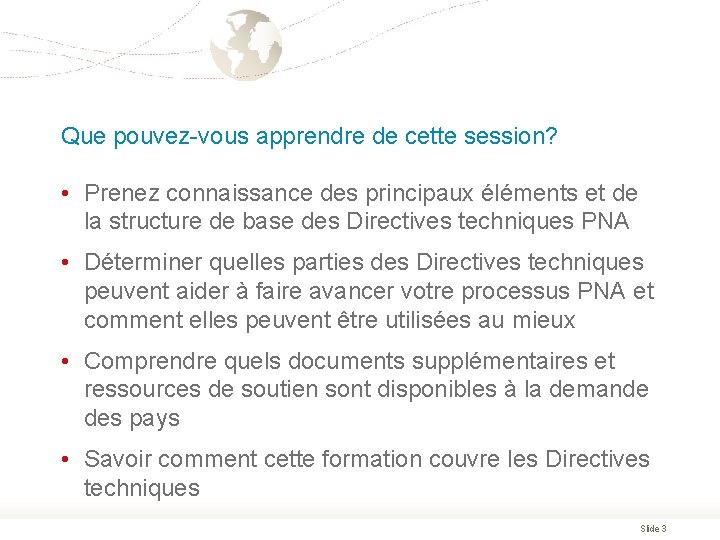 Que pouvez-vous apprendre de cette session?

• Prenez connaissance des principaux éléments et de la structure de base des Directives techniques PNA

• Déterminer quelles parties des Directives techniques peuvent aider à faire avancer votre processus PNA et comment elles peuvent être utilisées au mieux

• Comprendre quels documents supplémentaires et ressources de soutien sont disponibles à la demande des pays

• Savoir comment cette formation couvre les Directives techniques

Slide 3